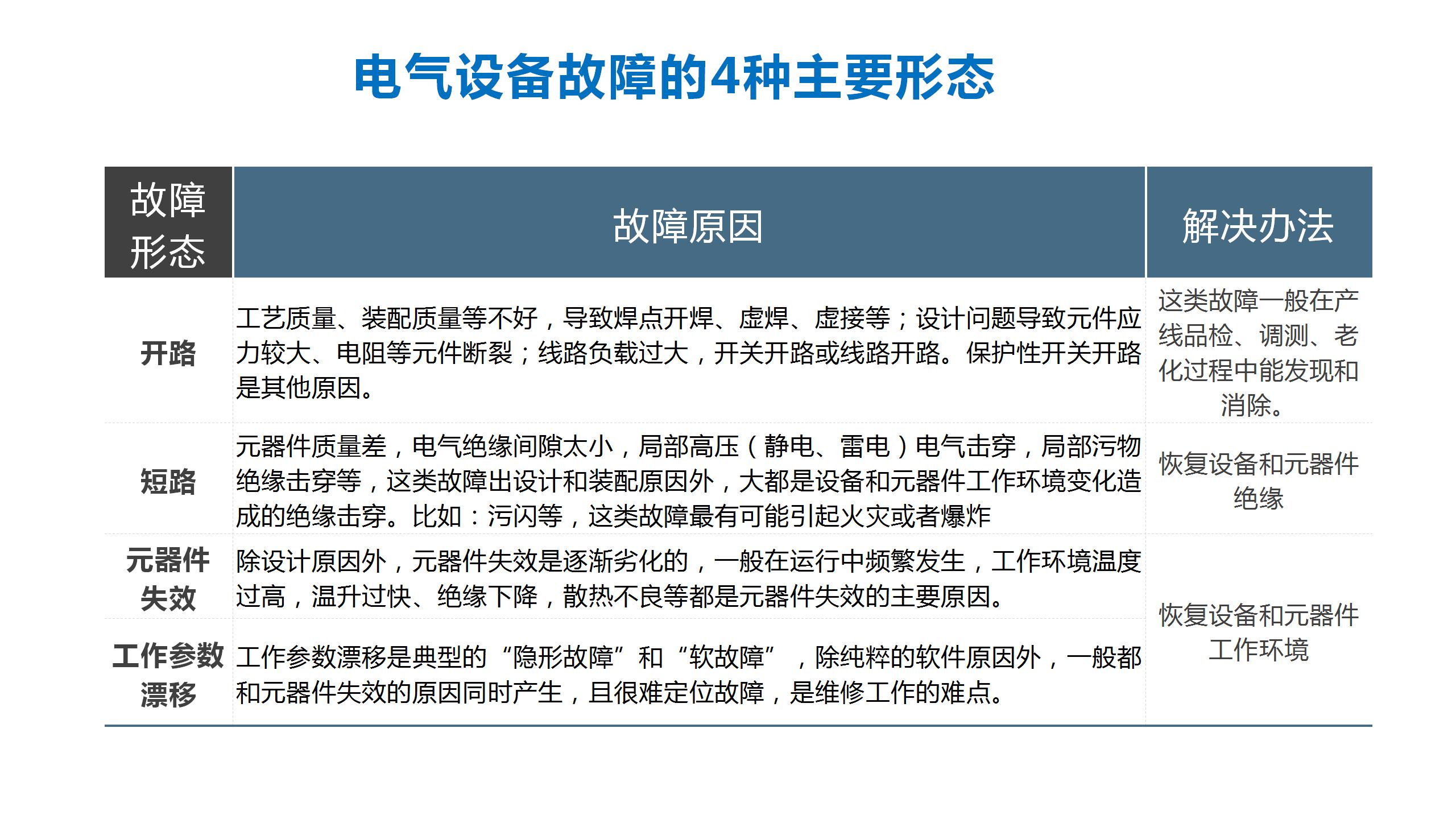 电气设备故障的4种主要形态

| 故障形态 | 故障原因 | 解决办法 |
|---|---|---|
| 开路 | 工艺质量、装配质量等不好，导致焊点开焊、虚焊、虚接等；设计问题导致元件应力较大、电阻等元件断裂；线路负载过大，开关开路或线路开路。保护性开关开路是其他原因。 | 这类故障一般在产线品检、调测、老化过程中能发现和消除。 |
| 短路 | 元器件质量差，电气绝缘间隙太小，局部高压（静电、雷电）电气击穿，局部污物绝缘击穿等，这类故障出设计和装配原因外，大都是设备和元器件工作环境变化造成的绝缘击穿。比如：污闪等，这类故障最有可能引起火灾或者爆炸 | 恢复设备和元器件绝缘 |
| 元器件失效 | 除设计原因外，元器件失效是逐渐劣化的，一般在运行中频繁发生，工作环境温度过高，温升过快、绝缘下降，散热不良等都是元器件失效的主要原因。 | 恢复设备和元器件工作环境 |
| 工作参数漂移 | 工作参数漂移是典型的“隐形故障”和“软故障”，除纯粹的软件原因外，一般都和元器件失效的原因同时产生，且很难定位故障，是维修工作的难点。 | |